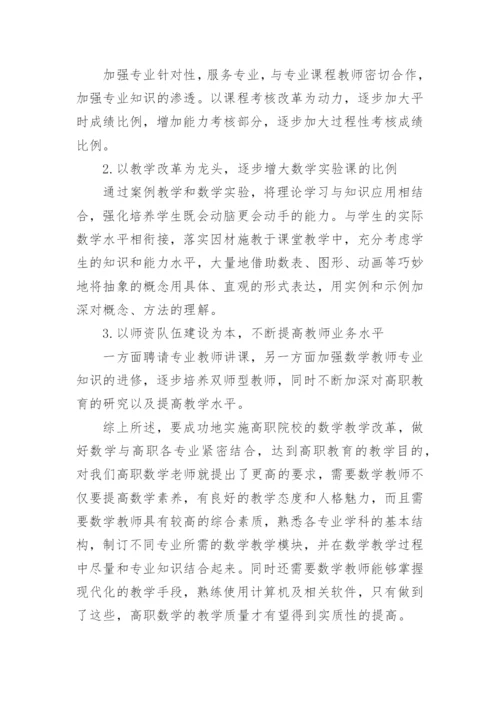 加强专业针对性，服务专业，与专业课程教师密切合作，加强专业知识的渗透。以课程考核改革为动力，逐步加大平时成绩比例，增加能力考核部分，逐步加大过程性考核成绩比例。

2.以教学改革为龙头，逐步增大数学实验课的比例

通过案例教学和数学实验，将理论学习与知识应用相结合，强化培养学生既会动脑更会动手的能力。与学生的实际数学水平相衔接，落实因材施教于课堂教学中，充分考虑学生的知识和能力水平，大量地借助数表、图形、动画等巧妙地将抽象的概念用具体、直观的形式表达，用实例和示例加深对概念、方法的理解。

3.以师资队伍建设为本，不断提高教师业务水平

一方面聘请专业教师讲课，另一方面加强数学教师专业知识的进修，逐步培养双师型教师，同时不断加深对高职教育的研究以及提高教学水平。

综上所述，要成功地实施高职院校的数学教学改革，做好数学与高职各专业紧密结合，达到高职教育的教学目的，对我们高职数学老师就提出了更高的要求，需要数学教师不仅要提高数学素养，有良好的教学态度和人格魅力，而且需要数学教师具有较高的综合素质，熟悉各专业学科的基本结构，制订不同专业所需的数学教学模块，并在数学教学过程中尽量和专业知识结合起来。同时还需要数学教师能够掌握现代化的教学手段，熟练使用计算机及相关软件，只有做到了这些，高职数学的教学质量才有望得到实质性的提高。